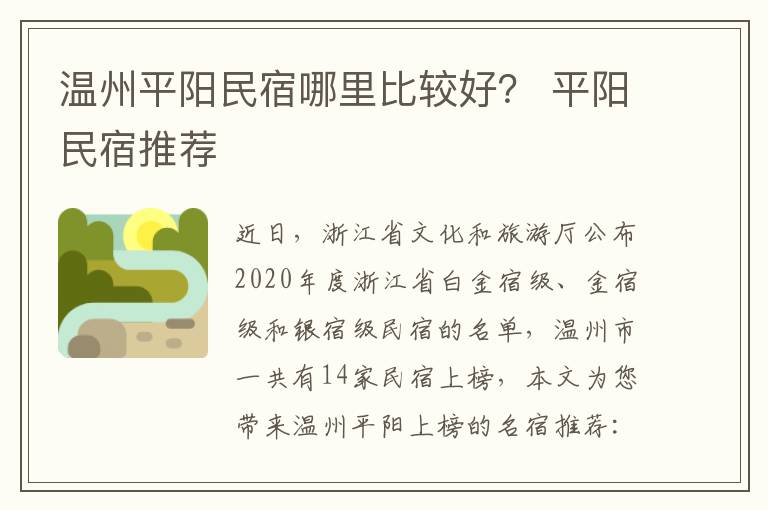 温州平阳民宿哪里比较好？ 平阳民宿推荐

近日，浙江省文化和旅游厅公布2020年度浙江省白金宿级、金宿级和银宿级民宿的名单，温州市一共有14家民宿上榜，本文为您带来温州平阳上榜的名宿推荐：